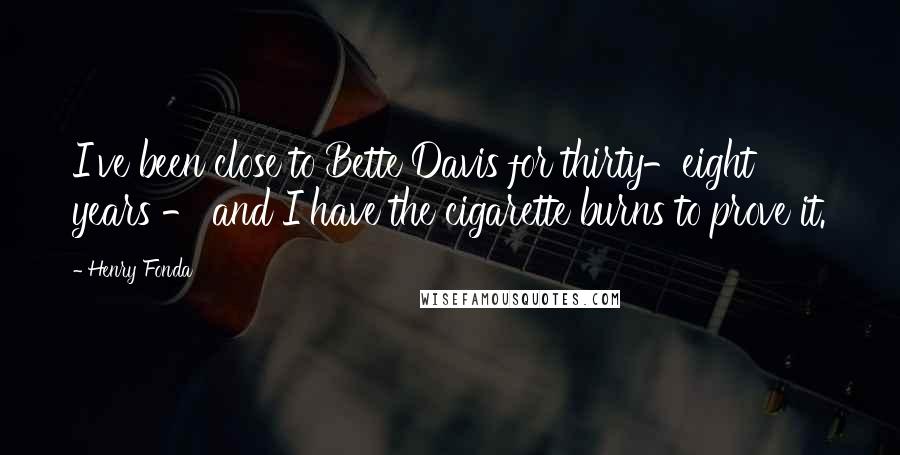 I've been close to Bette Davis for thirty-eight years - and I have the cigarette burns to prove it.

- Henry Fonda

WISEFAMOUSQUOTES.COM